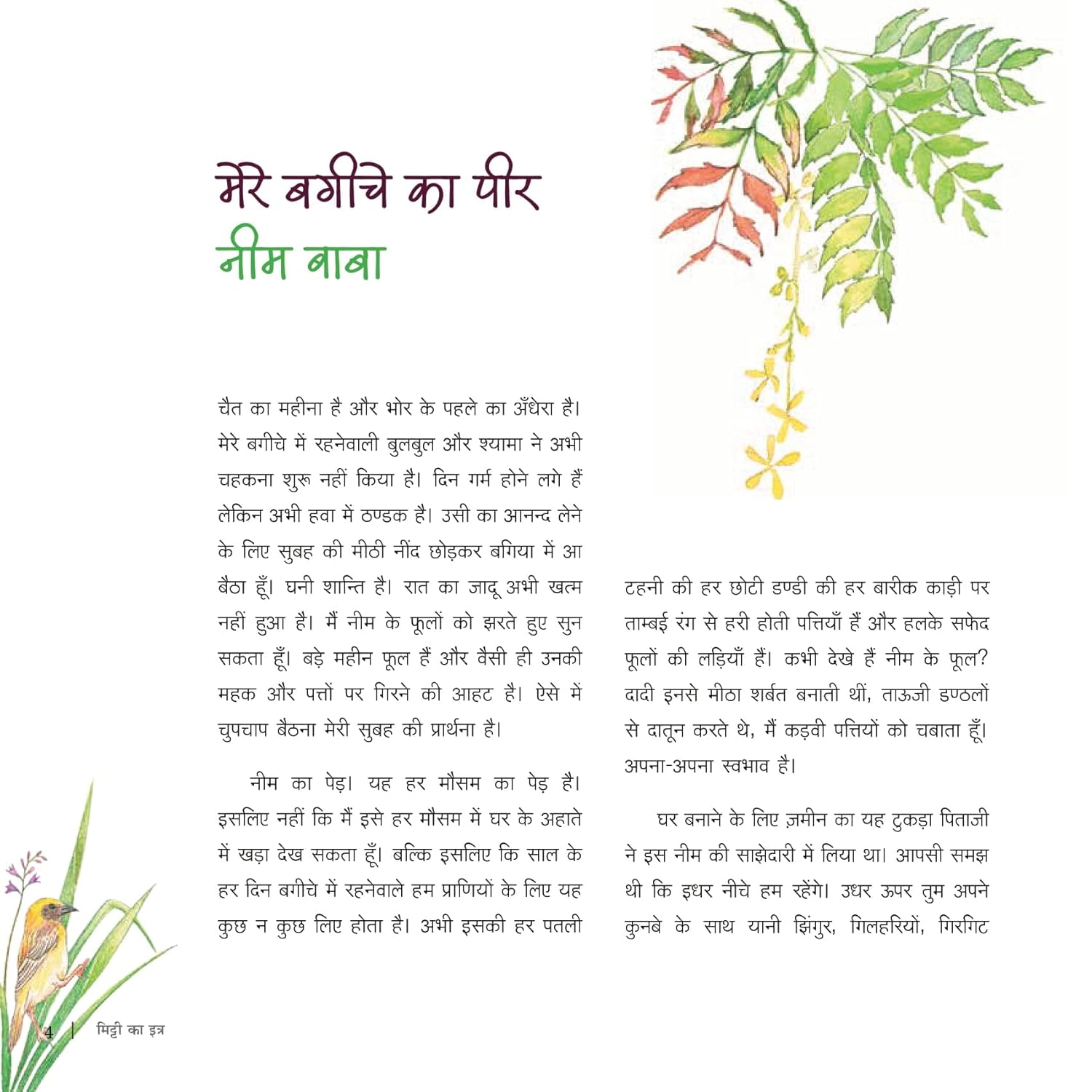 मेरे बगीचे का पीर
नीम बाबा

चैत का महीना है और भोर के पहले का अँधेरा है। मेरे बगीचे में रहनेवाली बुलबुल और श्यामा ने अभी चहकना शुरू नहीं किया है। दिन गर्म होने लगे हैं लेकिन अभी हवा में ठण्डक है। उसी का आनन्द लेने के लिए सुबह की मीठी नींद छोड़कर बगिया में आ बैठा हूँ। घनी शान्ति है। रात का जादू अभी खत्म नहीं हुआ है। मैं नीम के फूलों को झरते हुए सुन सकता हूँ। बड़े महीन फूल हैं और वैसी ही उनकी महक और पत्तों पर गिरने की आहट है। ऐसे में चुपचाप बैठना मेरी सुबह की प्रार्थना है।

नीम का पेड़। यह हर मौसम का पेड़ है। इसलिए नहीं कि मैं इसे हर मौसम में घर के अहाते में खड़ा देख सकता हूँ। बल्कि इसलिए कि साल के हर दिन बगीचे में रहनेवाले हम प्राणियों के लिए यह कुछ न कुछ लिए होता है। अभी इसकी हर पतली टहनी की हर छोटी डण्डी की हर बारीक काड़ी पर ताम्बई रंग से हरी होती पत्तियाँ हैं और हलके सफेद फूलों की लड़ियाँ हैं। कभी देखे हैं नीम के फूल? दादी इनसे मीठा शर्बत बनाती थीं, ताऊजी डण्ठलों से दातून करते थे, मैं कड़वी पत्तियों को चबाता हूँ। अपना-अपना स्वभाव है।

घर बनाने के लिए ज़मीन का यह टुकड़ा पिताजी ने इस नीम की साझेदारी में लिया था। आपसी समझ थी कि इधर नीचे हम रहेंगे। उधर ऊपर तुम अपने कुनबे के साथ यानी झिंगुर, गिलहरियों, गिरगिट

4 | मिट्टी का इत्र